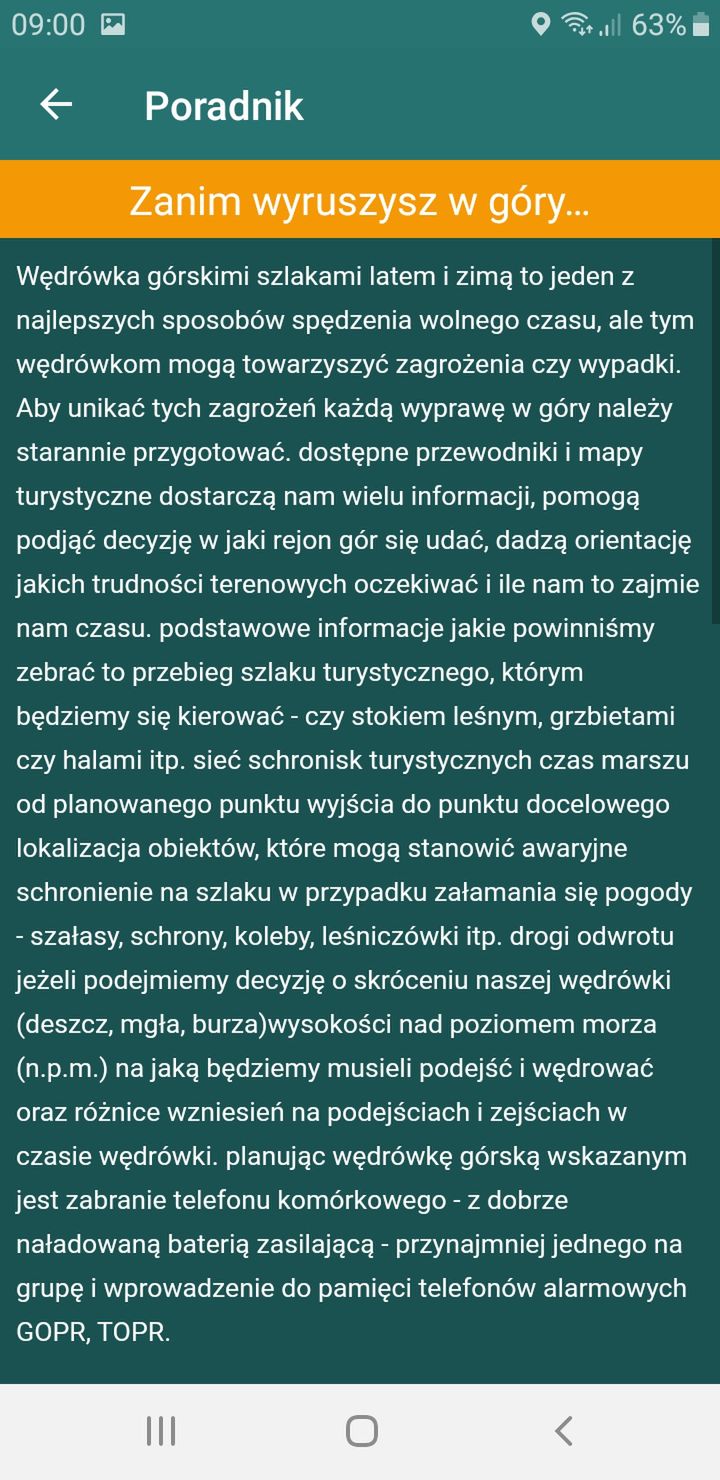 09:00 63%

Poradnik

Zanim wyruszysz w góry...

Wędrówka górskimi szlakami latem i zimą to jeden z najlepszych sposobów spędzenia wolnego czasu, ale tym wędrówkom mogą towarzyszyć zagrożenia czy wypadki. Aby unikać tych zagrożeń każdą wyprawę w góry należy starannie przygotować. dostępne przewodniki i mapy turystyczne dostarczą nam wielu informacji, pomogą podjąć decyzję w jaki rejon gór się udać, dadzą orientację jakich trudności terenowych oczekiwać i ile nam to zajmie nam czasu. podstawowe informacje jakie powinniśmy zebrać to przebieg szlaku turystycznego, którym będziemy się kierować - czy stokiem leśnym, grzbietami czy halami itp. sieć schronisk turystycznych czas marszu od planowanego punktu wyjścia do punktu docelowego lokalizacja obiektów, które mogą stanowić awaryjne schronienie na szlaku w przypadku załamania się pogody - szałasy, schrony, koleby, leśniczówki itp. drogi odwrotu jeżeli podejmiemy decyzję o skróceniu naszej wędrówki (deszcz, mgła, burza)wysokości nad poziomem morza (n.p.m.) na jaką będziemy musieli podejść i wędrować oraz różnice wzniesień na podejściach i zejściach w czasie wędrówki. planując wędrówkę górską wskazanym jest zabranie telefonu komórkowego - z dobrze naładowaną baterią zasilającą - przynajmniej jednego na grupę i wprowadzenie do pamięci telefonów alarmowych GOPR, TOPR.